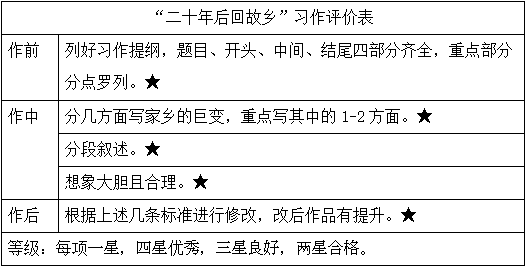 | “二十年后回故乡”习作评价表 | |
|---|---|
| 作前 | 列好习作提纲，题目、开头、中间、结尾四部分齐全，重点部分分点罗列。★ |
| 作中 | 分几方面写家乡的巨变，重点写其中的 1-2 方面。★ |
| | 分段叙述。★ |
| | 想象大胆且合理。★ |
| 作后 | 根据上述几条标准进行修改，改后作品有提升。★ |
| 等级：每项一星，四星优秀，三星良好，两星合格。 | |